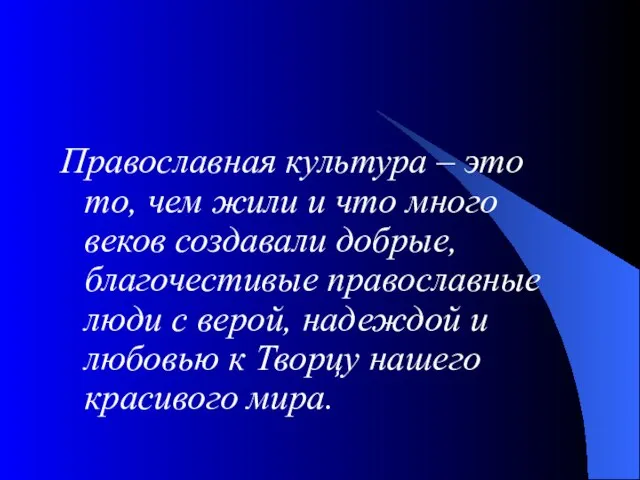 Православная культура – это то, чем жили и что много веков создавали добрые, благочестивые православные люди с верой, надеждой и любовью к Творцу нашего красивого мира.